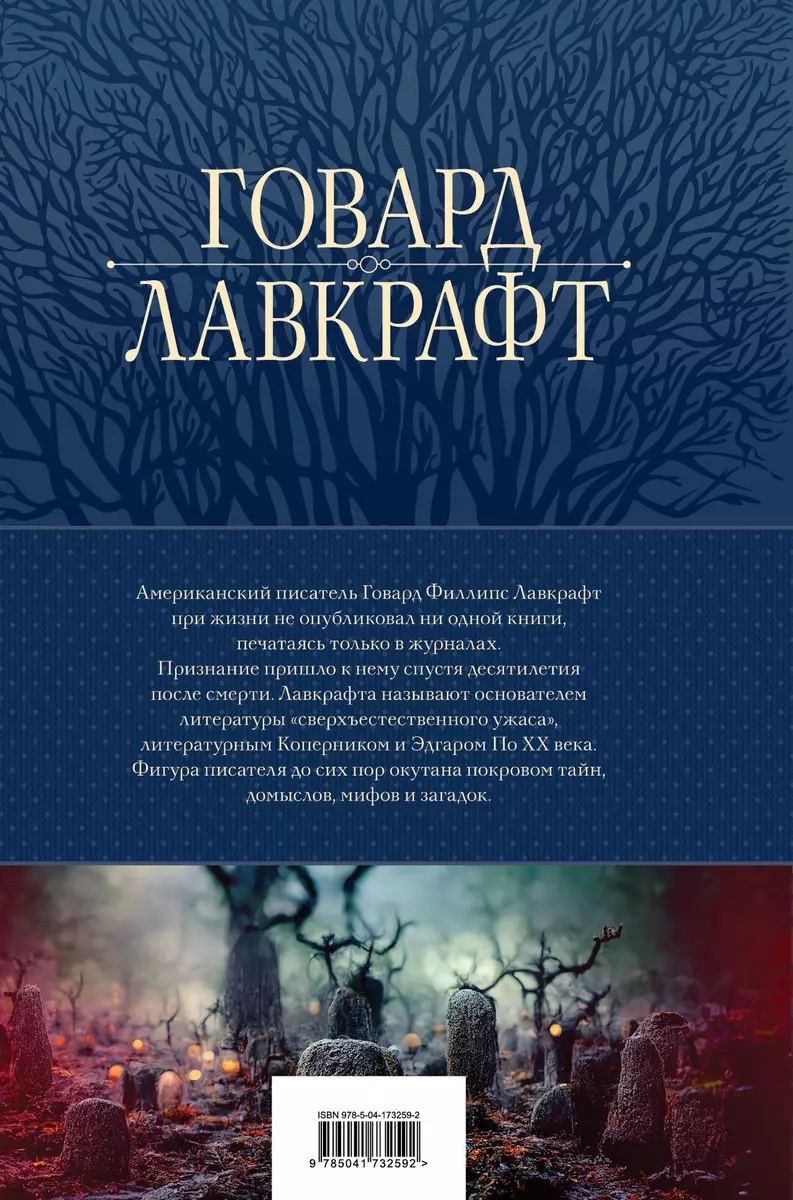 ГОВАРД ЛАВКРАФТ

Американский писатель Говард Филлипс Лавкрафт при жизни не опубликовал ни одной книги, печатаясь только в журналах. Признание пришло к нему спустя десятилетия после смерти. Лавкрафта называют основателем литературы «сверхъестественного ужаса», литературным Коперником и Эдгаром По XX века. Фигура писателя до сих пор окутана покровом тайн, домыслов, мифов и загадок.

ISBN 978-5-04-173259-2

9 785041 732592 >